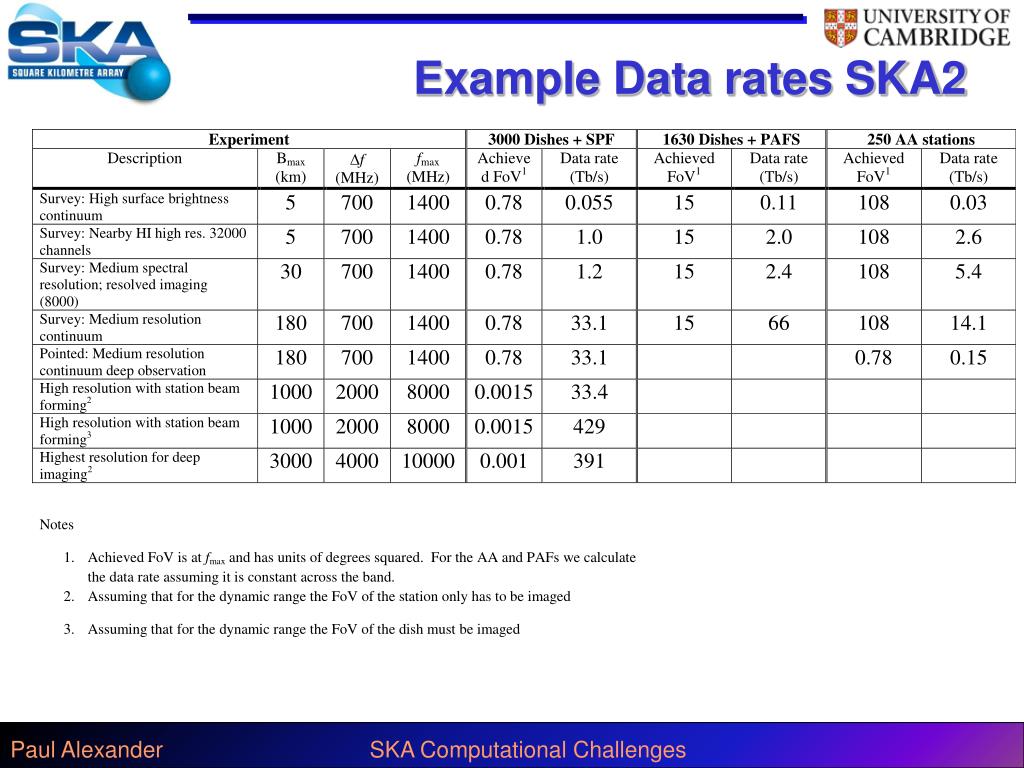 SKA
SQUARE KILOMETRE ARRAY

UNIVERSITY OF CAMBRIDGE

Example Data rates SKA2

| Experiment | | | | 3000 Dishes + SPF | | 1630 Dishes + PAFS | | 250 AA stations | |
|---|---|---|---|---|---|---|---|---|---|
| Description | $B_{max}$ (km) | $\Delta f$ (MHz) | $f_{max}$ (MHz) | Achieved FoV$^1$ | Data rate (Tb/s) | Achieved FoV$^1$ | Data rate (Tb/s) | Achieved FoV$^1$ | Data rate (Tb/s) |
| Survey: High surface brightness continuum | 5 | 700 | 1400 | 0.78 | 0.055 | 15 | 0.11 | 108 | 0.03 |
| Survey: Nearby HI high res. 32000 channels | 5 | 700 | 1400 | 0.78 | 1.0 | 15 | 2.0 | 108 | 2.6 |
| Survey: Medium spectral resolution; resolved imaging (8000) | 30 | 700 | 1400 | 0.78 | 1.2 | 15 | 2.4 | 108 | 5.4 |
| Survey: Medium resolution continuum | 180 | 700 | 1400 | 0.78 | 33.1 | 15 | 66 | 108 | 14.1 |
| Pointed: Medium resolution continuum deep observation | 180 | 700 | 1400 | 0.78 | 33.1 | | | 0.78 | 0.15 |
| High resolution with station beam forming$^2$ | 1000 | 2000 | 8000 | 0.0015 | 33.4 | | | | |
| High resolution with station beam forming$^3$ | 1000 | 2000 | 8000 | 0.0015 | 429 | | | | |
| Highest resolution for deep imaging$^2$ | 3000 | 4000 | 10000 | 0.001 | 391 | | | | |

Notes

1. Achieved FoV is at $f_{max}$ and has units of degrees squared. For the AA and PAFs we calculate the data rate assuming it is constant across the band.
2. Assuming that for the dynamic range the FoV of the station only has to be imaged

3. Assuming that for the dynamic range the FoV of the dish must be imaged

Paul Alexander SKA Computational Challenges